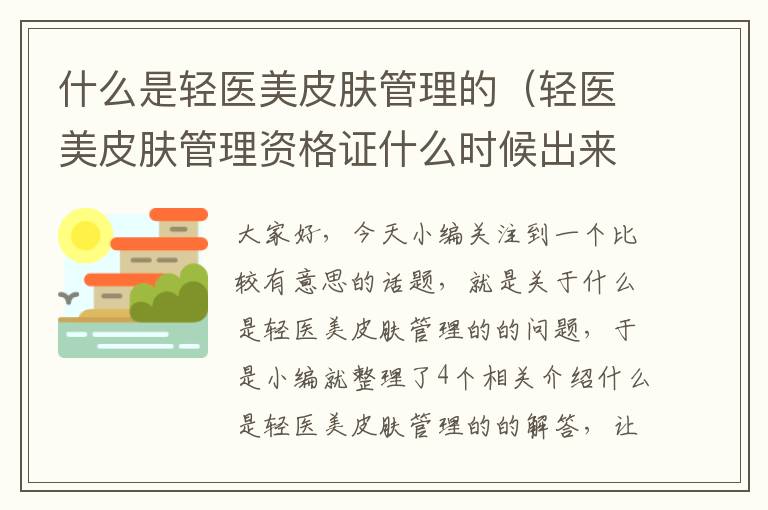 什么是轻医美皮肤管理的（轻医美皮肤管理资格证什么时候出来

大家好，今天小编关注到一个比较有意思的话题，就是关于什么是轻医美皮肤管理的的问题，于是小编就整理了4个相关介绍什么是轻医美皮肤管理的的解答，让